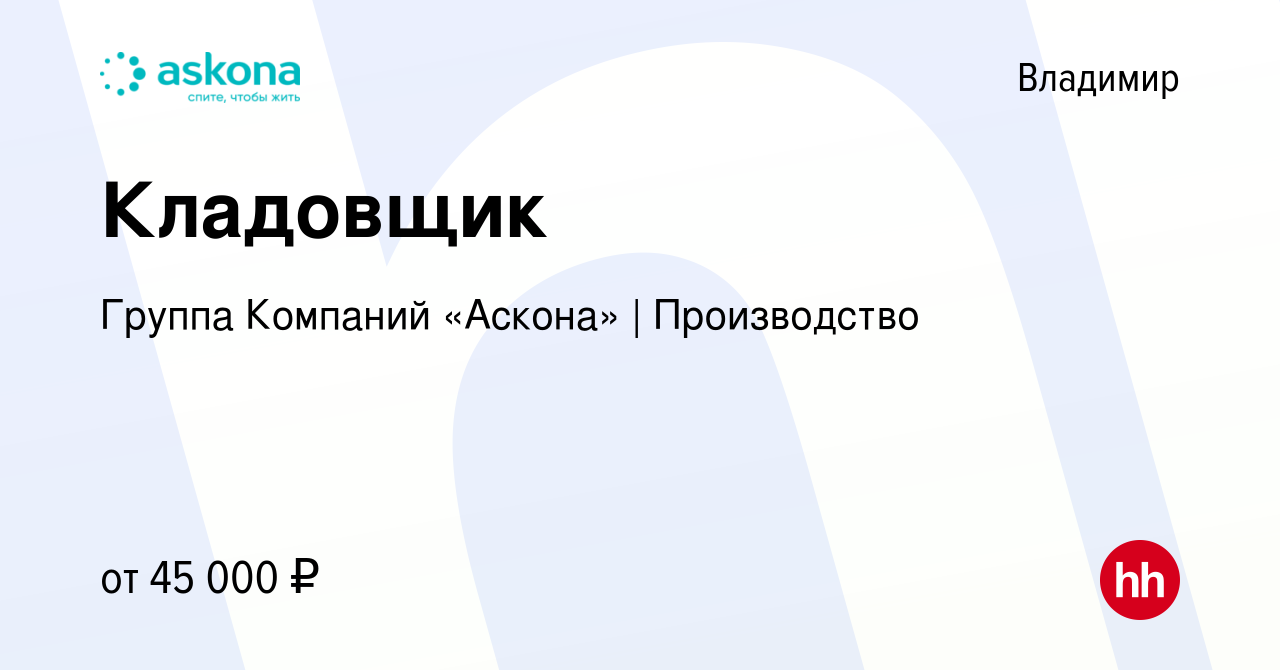 askona
спите, чтобы жить

Владимир

Кладовщик

Группа Компаний «Аскона» | Производство

от 45 000 ₽

hh